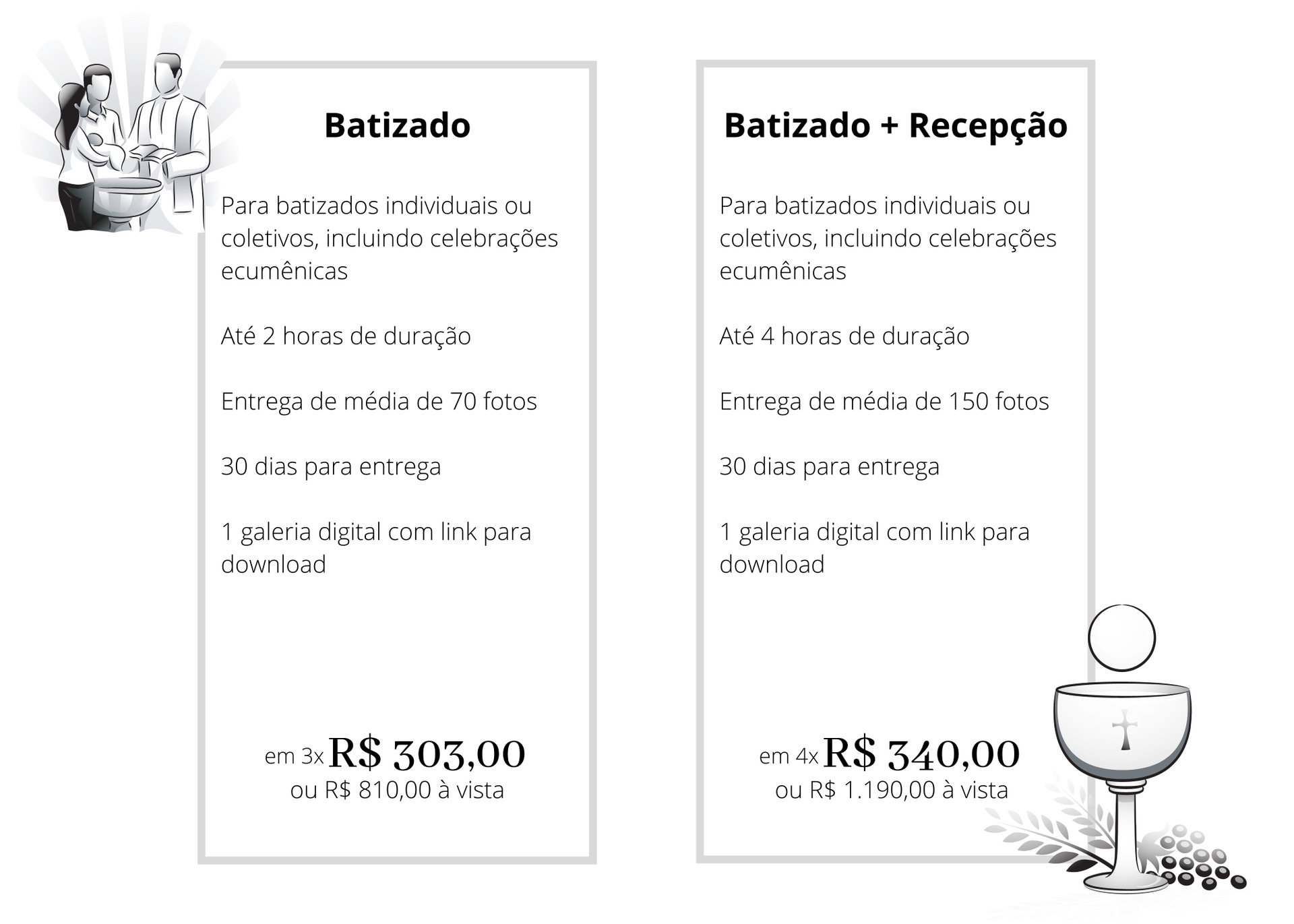 Batizado

Para batizados individuais ou coletivos, incluindo celebrações ecumênicas

Até 2 horas de duração

Entrega de média de 70 fotos

30 dias para entrega

1 galeria digital com link para download

em 3x R$ 303,00
ou R$ 810,00 à vista

Batizado + Recepção

Para batizados individuais ou coletivos, incluindo celebrações ecumênicas

Até 4 horas de duração

Entrega de média de 150 fotos

30 dias para entrega

1 galeria digital com link para download

em 4x R$ 340,00
ou R$ 1.190,00 à vista